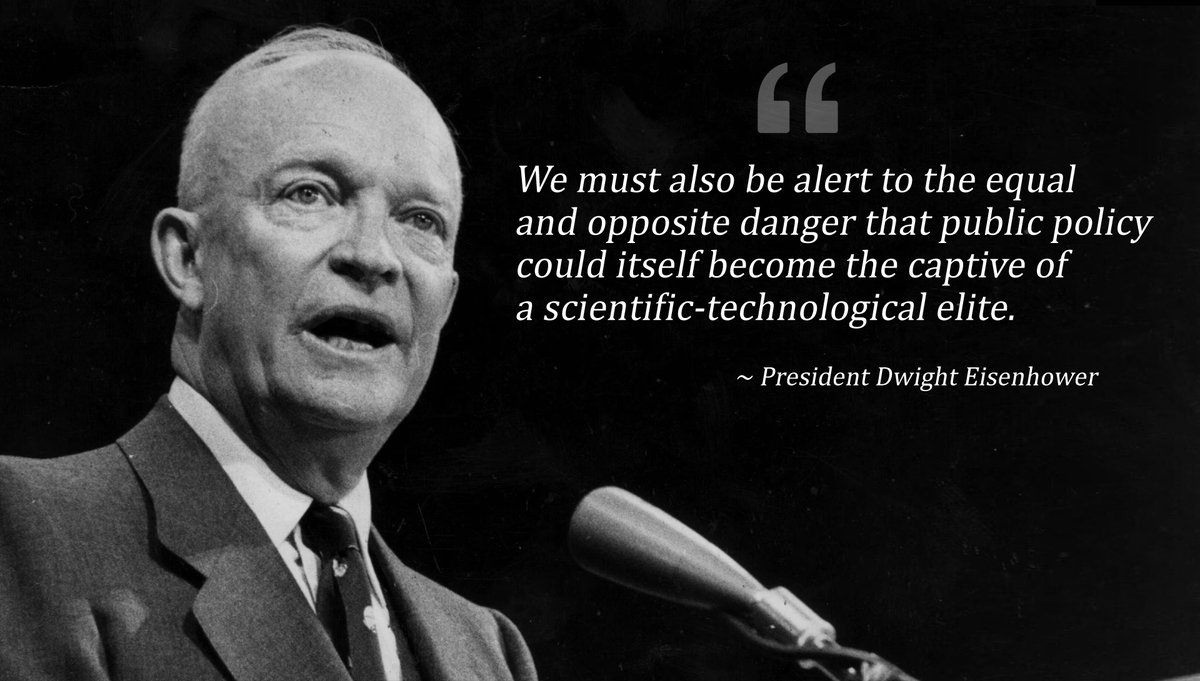 “

We must also be alert to the equal and opposite danger that public policy could itself become the captive of a scientific-technological elite.

~ President Dwight Eisenhower